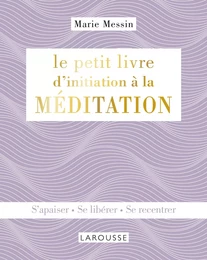 Marie Messin

le petit livre d'initiation à la MÉDITATION

S'apaiser • Se libérer • Se recentrer

LAROUSSE